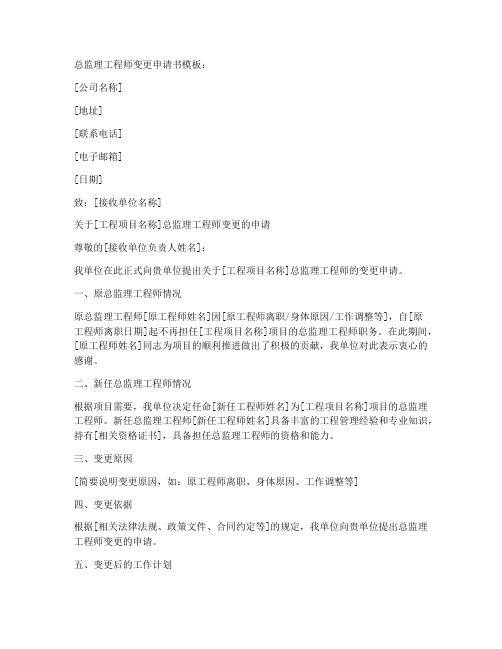 总监理工程师变更申请书模板：

[公司名称]

[地址]

[联系电话]

[电子邮箱]

[日期]

致：[接收单位名称]

关于[工程项目名称]总监理工程师变更的申请

尊敬的[接收单位负责人姓名]：

我单位在此正式向贵单位提出关于[工程项目名称]总监理工程师的变更申请。

一、原总监理工程师情况

原总监理工程师[原工程师姓名]因[原工程师离职/身体原因/工作调整等]，自[原工程师离职日期]起不再担任[工程项目名称]项目的总监理工程师职务。在此期间，[原工程师姓名]同志为项目的顺利推进做出了积极的贡献，我单位对此表示衷心的感谢。

二、新任总监理工程师情况

根据项目需要，我单位决定任命[新任工程师姓名]为[工程项目名称]项目的总监理工程师。新任总监理工程师[新任工程师姓名]具备丰富的工程管理经验和专业知识，持有[相关资格证书]，具备担任总监理工程师的资格和能力。

三、变更原因

[简要说明变更原因，如：原工程师离职、身体原因、工作调整等]

四、变更依据

根据[相关法律法规、政策文件、合同约定等]的规定，我单位向贵单位提出总监理工程师变更的申请。

五、变更后的工作计划